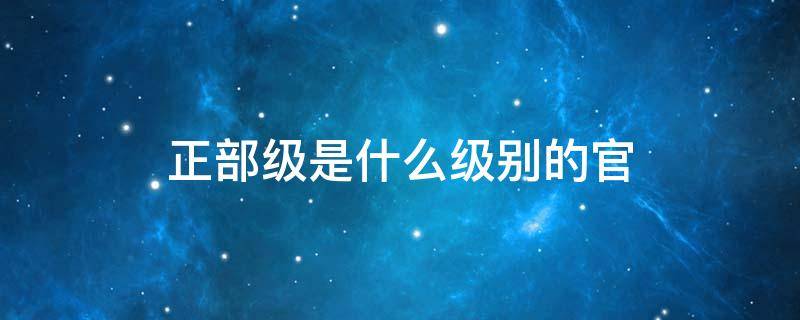 正部级是什么级别的官